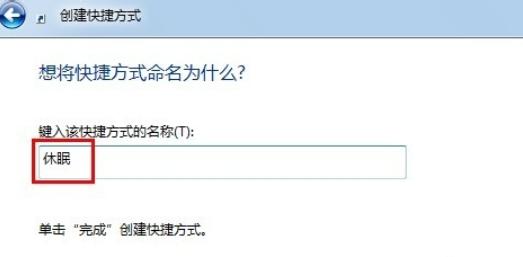 创建快捷方式

想将快捷方式命名为什么?

键入该快捷方式的名称(T):

休眠

单击“完成”创建快捷方式。